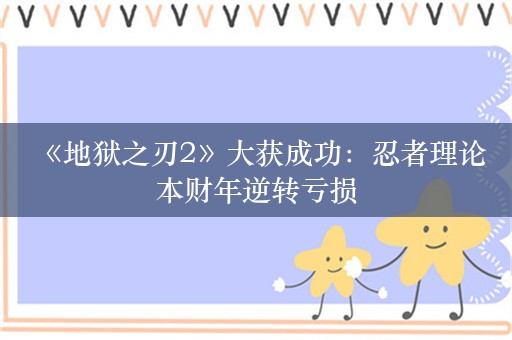 《地狱之刃2》大获成功：忍者理论本财年逆转亏损